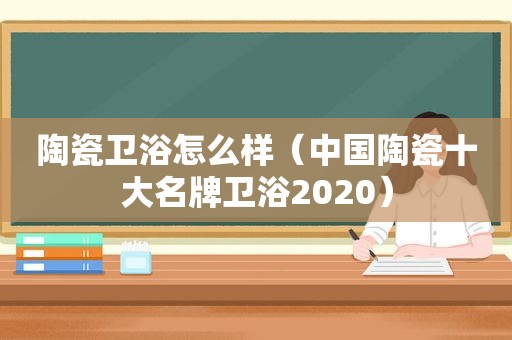 陶瓷卫浴怎么样（中国陶瓷十大名牌卫浴2020）